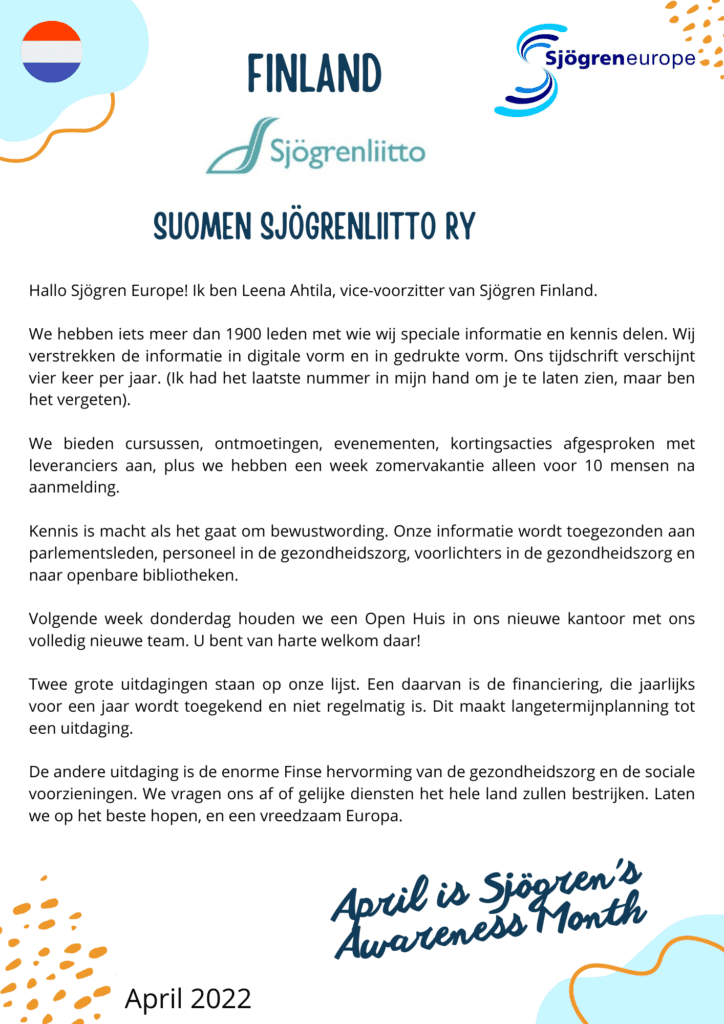 FINLAND

Sjögreneurope

Sjögrenliitto

SUOMEN SJÖGRENLIITTO RY

Hallo Sjögren Europe! Ik ben Leena Ahtila, vice-voorzitter van Sjögren Finland.

We hebben iets meer dan 1900 leden met wie wij speciale informatie en kennis delen. Wij verstrekken de informatie in digitale vorm en in gedrukte vorm. Ons tijdschrift verschijnt vier keer per jaar. (Ik had het laatste nummer in mijn hand om je te laten zien, maar ben het vergeten).

We bieden cursussen, ontmoetingen, evenementen, kortingsacties afgesproken met leveranciers aan, plus we hebben een week zomervakantie alleen voor 10 mensen na aanmelding.

Kennis is macht als het gaat om bewustwording. Onze informatie wordt toegezonden aan parlementsleden, personeel in de gezondheidszorg, voorlichters in de gezondheidszorg en naar openbare bibliotheken.

Volgende week donderdag houden we een Open Huis in ons nieuwe kantoor met ons volledig nieuwe team. U bent van harte welkom daar!

Twee grote uitdagingen staan op onze lijst. Een daarvan is de financiering, die jaarlijks voor een jaar wordt toegekend en niet regelmatig is. Dit maakt langetermijnplanning tot een uitdaging.

De andere uitdaging is de enorme Finse hervorming van de gezondheidszorg en de sociale voorzieningen. We vragen ons af of gelijke diensten het hele land zullen bestrijken. Laten we op het beste hopen, en een vreedzaam Europa.

April is Sjögren's Awareness Month

April 2022